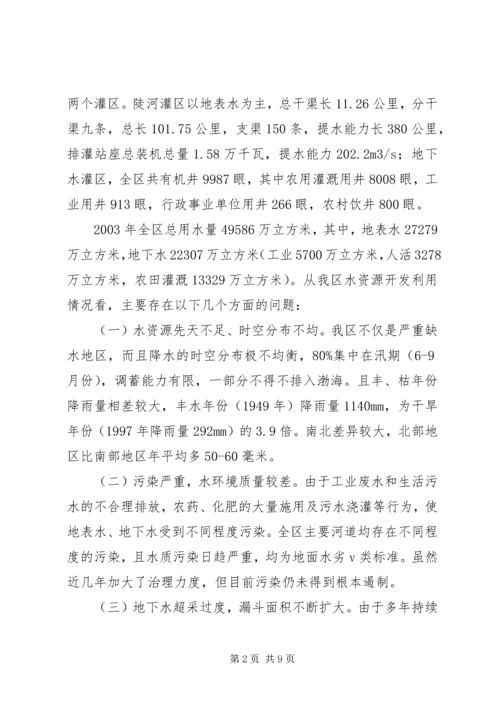 两个灌区。陡河灌区以地表水为主，总干渠长 11.26 公里，分干渠九条，总长 101.75 公里，支渠 150 条，提水能力长 380 公里，排灌站座总装机总量 1.58 万千瓦，提水能力 202.2m3/s；地下水灌区，全区共有机井 9987 眼，其中农用灌溉用井 8008 眼，工业用井 913 眼，行政事业单位用井 266 眼，农村饮井 800 眼。

2003 年全区总用水量 49586 万立方米，其中，地表水 27279 万立方米，地下水 22307 万立方米（工业 5700 万立方米，人活 3278 万立方米，农田灌溉 13329 万立方米）。从我区水资源开发利用情况看，主要存在以下几个方面的问题：

（一）水资源先天不足、时空分布不均。我区不仅是严重缺水地区，而且降水的时空分布极不均衡，80%集中在汛期（6-9 月份），调蓄能力有限，一部分不得不排入渤海。且丰、枯年份降雨量相差较大，丰水年份（1949 年）降雨量 1140mm，为干旱年份（1997 年降雨量 292mm）的 3.9 倍。南北差异较大，北部地区比南部地区年平均多 50-60 毫米。

（二）污染严重，水环境质量较差。由于工业废水和生活污水的不合理排放，农药、化肥的大量施用及污水浇灌等行为，使地表水、地下水受到不同程度污染。全区主要河道均存在不同程度的污染，且水质污染日趋严重，均为地面水劣 v 类标准。虽然近几年加大了治理力度，但目前污染仍未得到根本遏制。

（三）地下水超采过度，漏斗面积不断扩大。由于多年持续

第 2 页 共 9 页